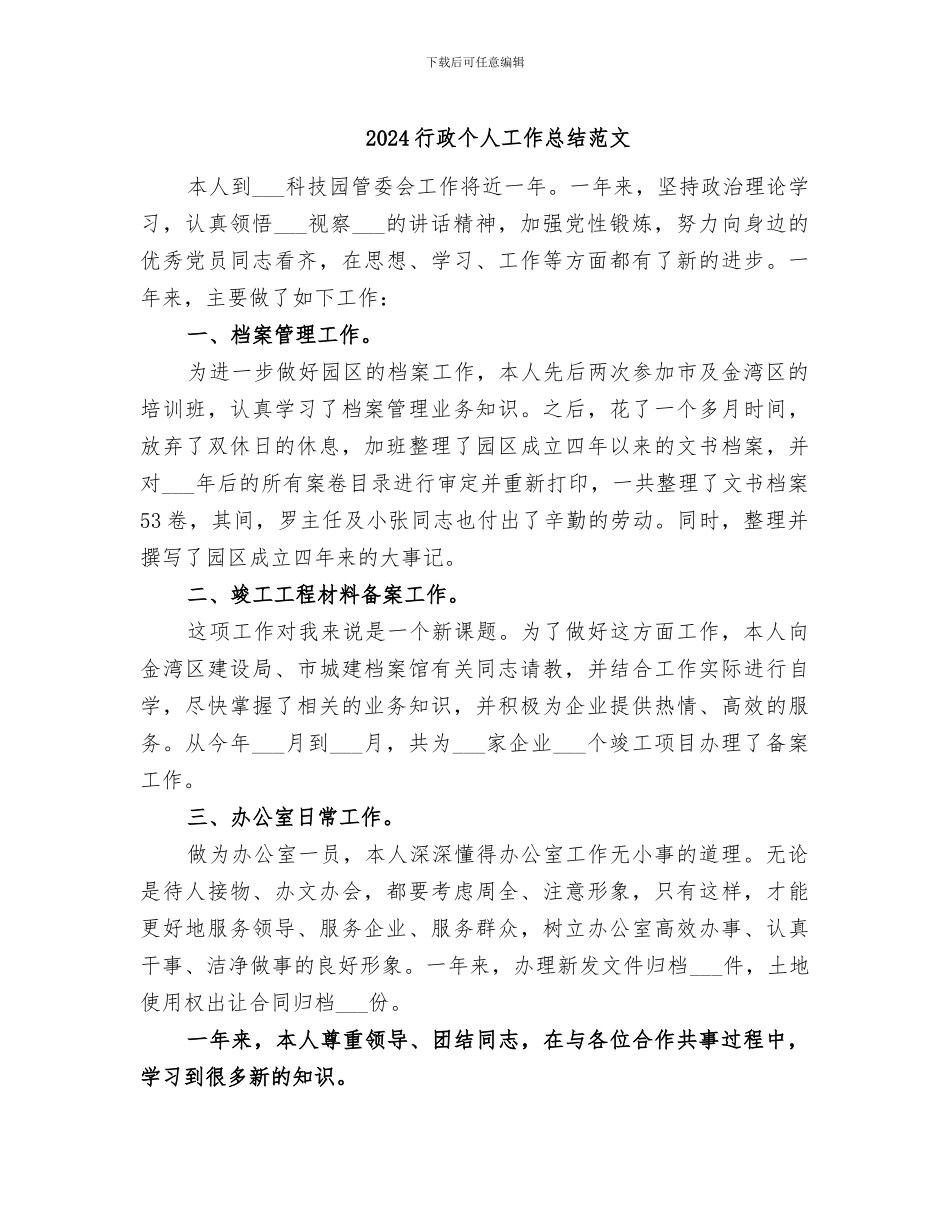 下载后可任意编辑

2024行政个人工作总结范文

本人到___科技园管委会工作将近一年。一年来，坚持政治理论学习，认真领悟___视察___的讲话精神，加强党性锻炼，努力向身边的优秀党员同志看齐，在思想、学习、工作等方面都有了新的进步。一年来，主要做了如下工作：

一、档案管理工作。

为进一步做好园区的档案工作，本人先后两次参加市及金湾区的培训班，认真学习了档案管理业务知识。之后，花了一个多月时间，放弃了双休日的休息，加班整理了园区成立四年以来的文书档案，并对___年后的所有案卷目录进行审定并重新打印，一共整理了文书档案53卷，其间，罗主任及小张同志也付出了辛勤的劳动。同时，整理并撰写了园区成立四年来的大事记。

二、竣工工程材料备案工作。

这项工作对我来说是一个新课题。为了做好这方面工作，本人向金湾区建设局、市城建档案馆有关同志请教，并结合工作实际进行自学，尽快掌握了相关的业务知识，并积极为企业提供热情、高效的服务。从今年___月到___月，共为___家企业___个竣工项目办理了备案工作。

三、办公室日常工作。

做为办公室一员，本人深深懂得办公室工作无小事的道理。无论是待人接物、办文办会，都要考虑周全、注意形象，只有这样，才能更好地服务领导、服务企业、服务群众，树立办公室高效办事、认真干事、洁净做事的良好形象。一年来，办理新发文件归档___件，土地使用权出让合同归档___份。

一年来，本人尊重领导、团结同志，在与各位合作共事过程中，学习到很多新的知识。